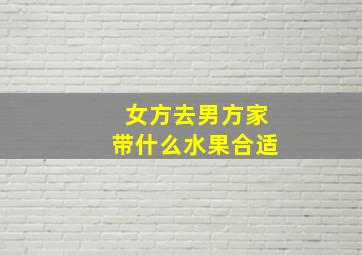 女方去男方家
带什么水果合适